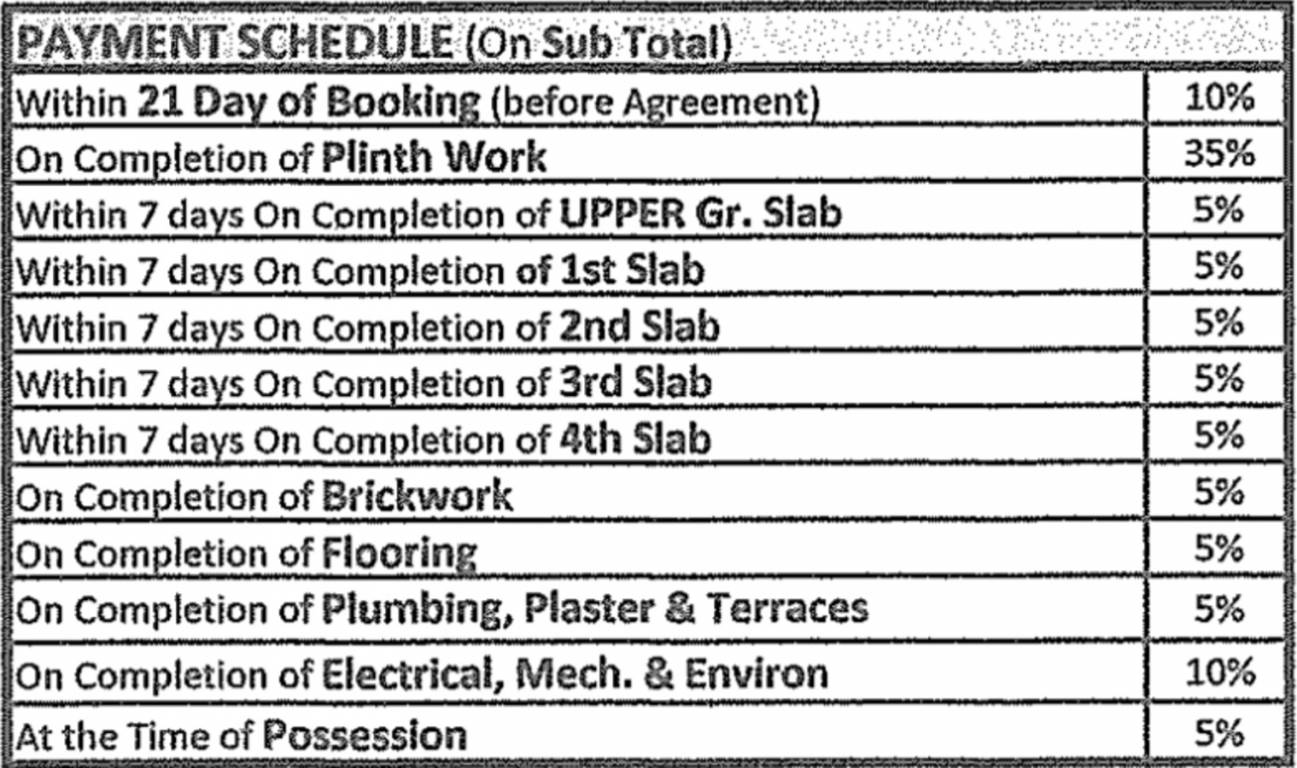 | PAYMENT SCHEDULE (On Sub Total) | |
|---|---|
| Within 21 Day of Booking (before Agreement) | 10% |
| On Completion of Plinth Work | 35% |
| Within 7 days On Completion of UPPER Gr. Slab | 5% |
| Within 7 days On Completion of 1st Slab | 5% |
| Within 7 days On Completion of 2nd Slab | 5% |
| Within 7 days On Completion of 3rd Slab | 5% |
| Within 7 days On Completion of 4th Slab | 5% |
| On Completion of Brickwork | 5% |
| On Completion of Flooring | 5% |
| On Completion of Plumbing, Plaster & Terraces | 5% |
| On Completion of Electrical, Mech. & Environ | 10% |
| At the Time of Possession | 5% |